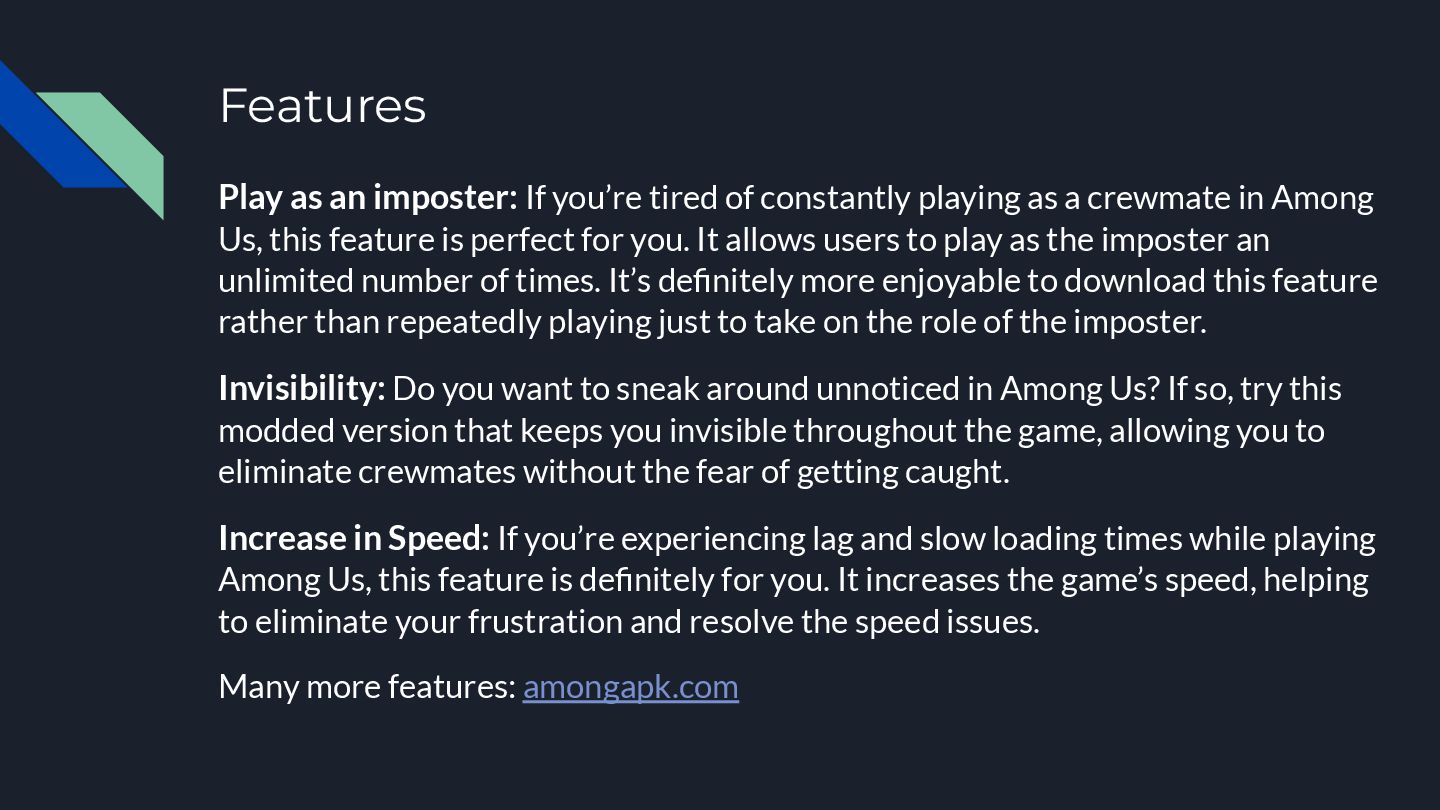 Features

Play as an imposter: If you're tired of constantly playing as a crewmate in Among Us, this feature is perfect for you. It allows users to play as the imposter an unlimited number of times. It's definitely more enjoyable to download this feature rather than repeatedly playing just to take on the role of the imposter.

Invisibility: Do you want to sneak around unnoticed in Among Us? If so, try this modded version that keeps you invisible throughout the game, allowing you to eliminate crewmates without the fear of getting caught.

Increase in Speed: If you're experiencing lag and slow loading times while playing Among Us, this feature is definitely for you. It increases the game's speed, helping to eliminate your frustration and resolve the speed issues.

Many more features: amongapk.com